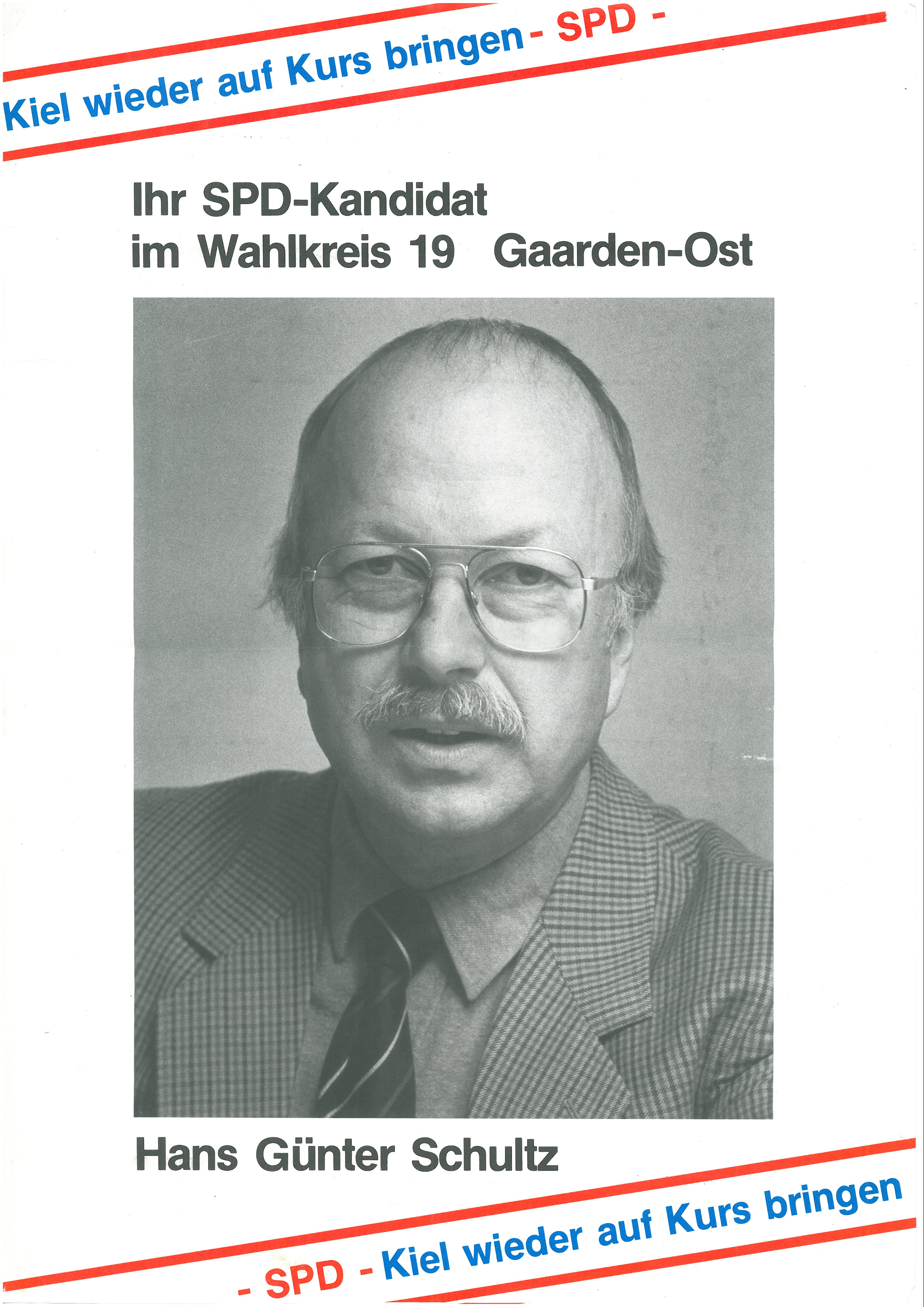 Kiel wieder auf Kurs bringen - SPD -

Ihr SPD-Kandidat
im Wahlkreis 19 Gaarden-Ost

Hans Günter Schultz

- SPD - Kiel wieder auf Kurs bringen